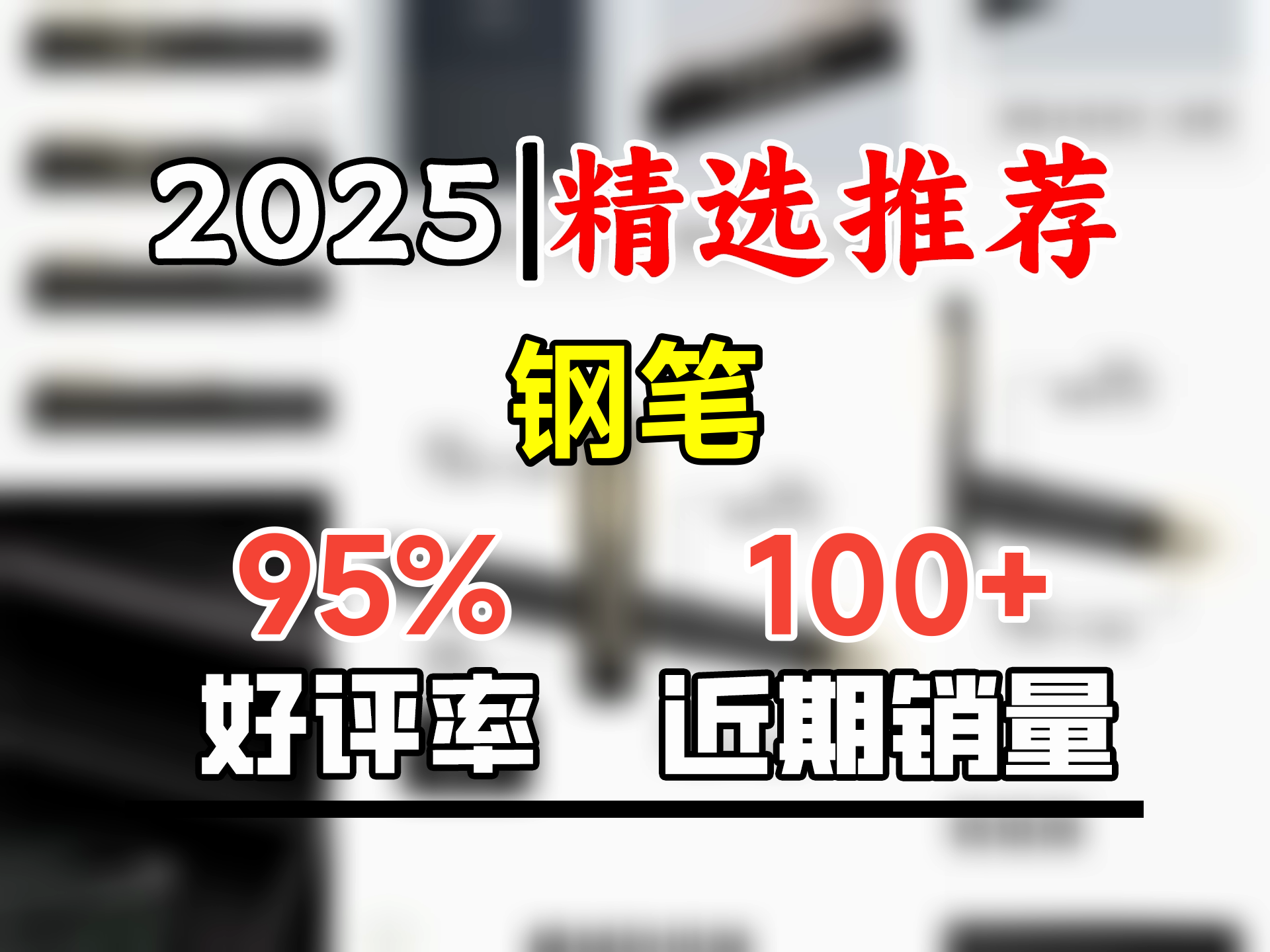 2025|精选推荐

钢笔

95%
好评率

100+
近期销量